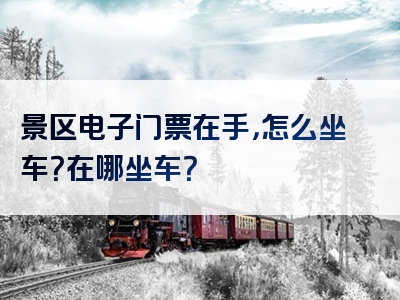 景区电子门票在手,怎么坐车?在哪坐车?